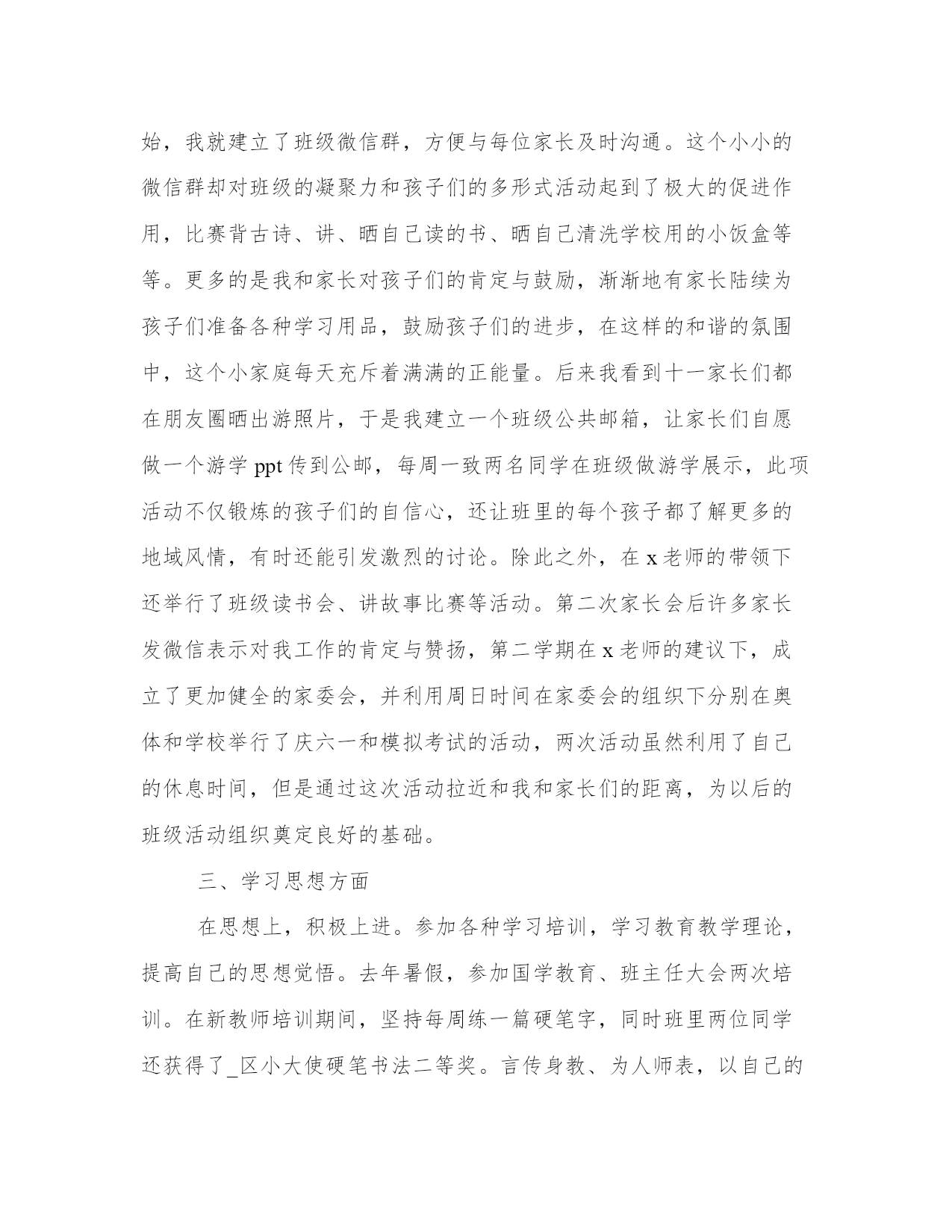 始，我就建立了班级微信群，方便与每位家长及时沟通。这个小小的微信群却对班级的凝聚力和孩子们的多形式活动起到了极大的促进作用，比赛背古诗、讲、晒自己读的书、晒自己清洗学校用的小饭盒等等。更多的是我和家长对孩子们的肯定与鼓励，渐渐地有家长陆续为孩子们准备各种学习用品，鼓励孩子们的进步，在这样的和谐的氛围中，这个小家庭每天充斥着满满的正能量。后来我看到十一家长们都在朋友圈晒出游照片，于是我建立一个班级公共邮箱，让家长们自愿做一个游学 ppt 传到公邮，每周一致两名同学在班级做游学展示，此项活动不仅锻炼的孩子们的自信心，还让班里的每个孩子都了解更多的地域风情，有时还能引发激烈的讨论。除此之外，在 x 老师的带领下还举行了班级读书会、讲故事比赛等活动。第二次家长会后许多家长发微信表示对我工作的肯定与赞扬，第二学期在 x 老师的建议下，成立了更加健全的家委会，并利用周日时间在家委会的组织下分别在奥体和学校举行了庆六一和模拟考试的活动，两次活动虽然利用了自己的休息时间，但是通过这次活动拉近和我和家长们的距离，为以后的班级活动组织奠定良好的基础。

三、学习思想方面

在思想上，积极上进。参加各种学习培训，学习教育教学理论，提高自己的思想觉悟。去年暑假，参加国学教育、班主任大会两次培训。在新教师培训期间，坚持每周练一篇硬笔字，同时班里两位同学还获得了_区小大使硬笔书法二等奖。言传身教、为人师表，以自己的